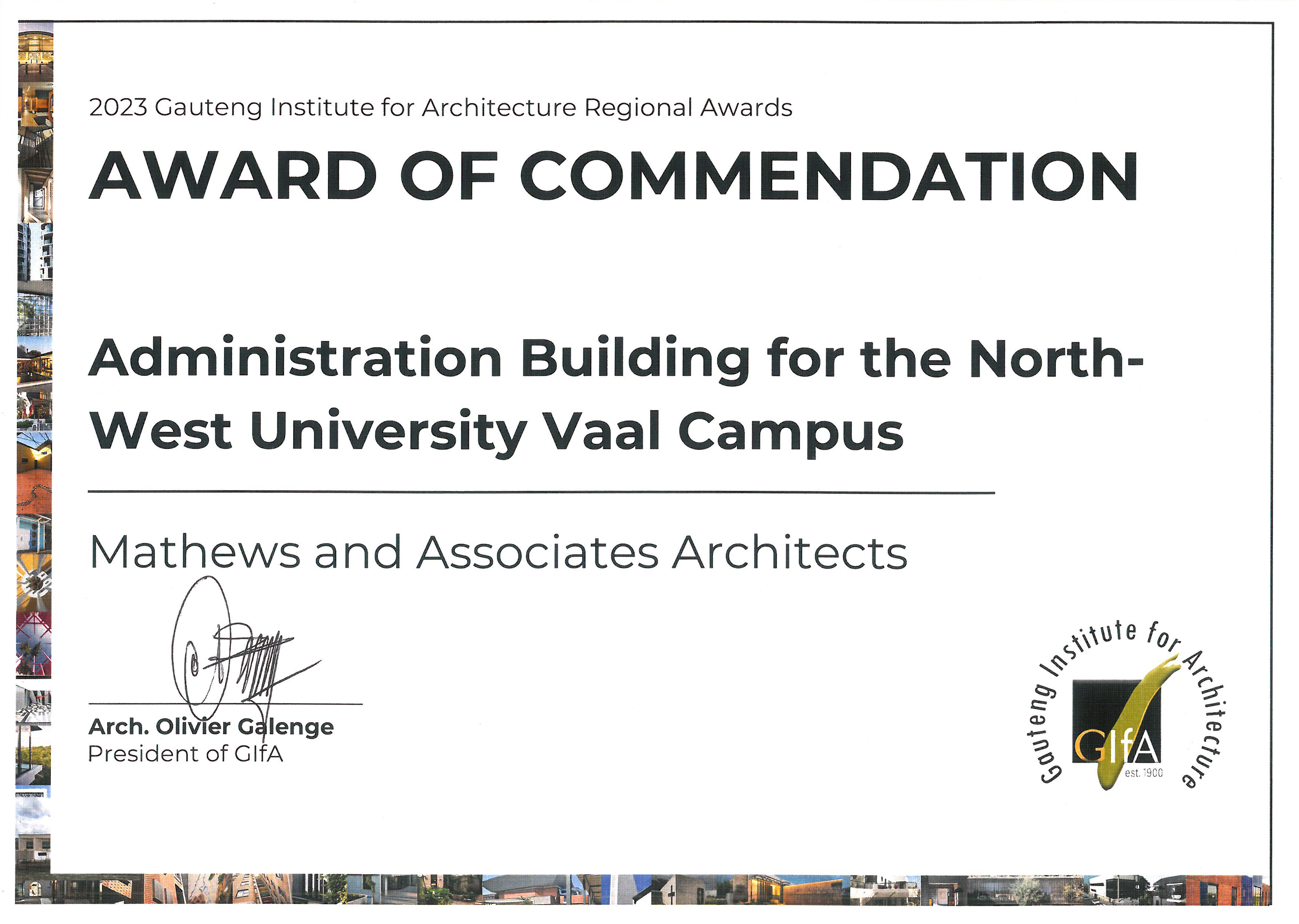 2023 Gauteng Institute for Architecture Regional Awards

AWARD OF COMMENDATION

Administration Building for the North-West University Vaal Campus

Mathews and Associates Architects

Arch. Olivier Galenge
President of GIfA

Gauteng Institute for Architecture
GIfA
est. 1900